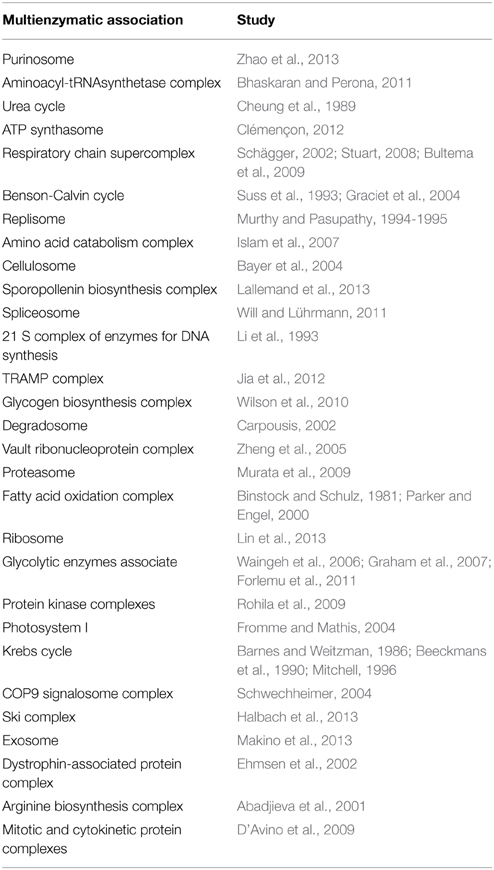 | Multienzymatic association | Study |
|---|---|
| Purinosome | Zhao et al., 2013 |
| Aminoacyl-tRNAsynthetase complex | Bhaskaran and Perona, 2011 |
| Urea cycle | Cheung et al., 1989 |
| ATP synthasome | Clémençon, 2012 |
| Respiratory chain supercomplex | Schägger, 2002; Stuart, 2008; Bultema et al., 2009 |
| Benson-Calvin cycle | Suss et al., 1993; Graciet et al., 2004 |
| Replisome | Murthy and Pasupathy, 1994-1995 |
| Amino acid catabolism complex | Islam et al., 2007 |
| Cellulosome | Bayer et al., 2004 |
| Sporopollenin biosynthesis complex | Lallemand et al., 2013 |
| Spliceosome | Will and Lührmann, 2011 |
| 21 S complex of enzymes for DNA synthesis | Li et al., 1993 |
| TRAMP complex | Jia et al., 2012 |
| Glycogen biosynthesis complex | Wilson et al., 2010 |
| Degradosome | Carpousis, 2002 |
| Vault ribonucleoprotein complex | Zheng et al., 2005 |
| Proteasome | Murata et al., 2009 |
| Fatty acid oxidation complex | Binstock and Schulz, 1981; Parker and Engel, 2000 |
| Ribosome | Lin et al., 2013 |
| Glycolytic enzymes associate | Waingeh et al., 2006; Graham et al., 2007; Forlemu et al., 2011 |
| Protein kinase complexes | Rohila et al., 2009 |
| Photosystem I | Fromme and Mathis, 2004 |
| Krebs cycle | Barnes and Weitzman, 1986; Beeckmans et al., 1990; Mitchell, 1996 |
| COP9 signalosome complex | Schwechheimer, 2004 |
| Ski complex | Halbach et al., 2013 |
| Exosome | Makino et al., 2013 |
| Dystrophin-associated protein complex | Ehmsen et al., 2002 |
| Arginine biosynthesis complex | Abadjieva et al., 2001 |
| Mitotic and cytokinetic protein complexes | D'Avino et al., 2009 |